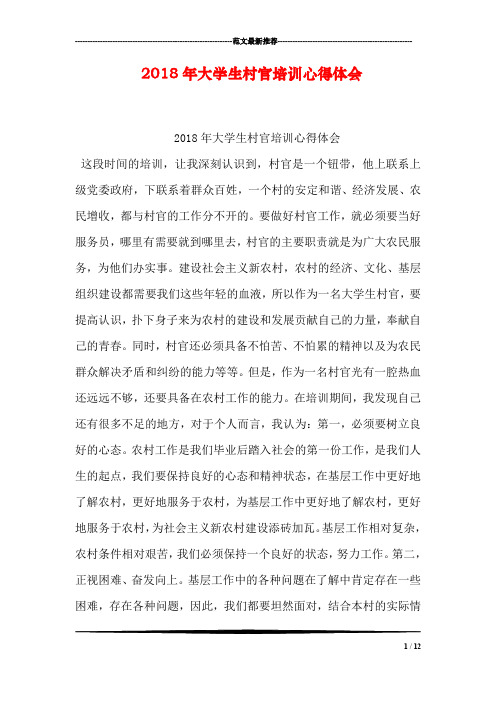 范文最新推荐

2018年大学生村官培训心得体会

2018年大学生村官培训心得体会

这段时间的培训，让我深刻认识到，村官是一个钮带，他上联系上级党委政府，下联系着群众百姓，一个村的安定和谐、经济发展、农民增收，都与村官的工作分不开的。要做好村官工作，就必须要当好服务员，哪里有需要就到哪里去，村官的主要职责就是为广大农民服务，为他们办实事。建设社会主义新农村，农村的经济、文化、基层组织建设都需要我们这些年轻的血液，所以作为一名大学生村官，要提高认识，扑下身子来为农村的建设和发展贡献自己的力量，奉献自己的青春。同时，村官还必须具备不怕苦、不怕累的精神以及为农民群众解决矛盾和纠纷的能力等等。但是，作为一名村官光有一腔热血还远远不够，还要具备在农村工作的能力。在培训期间，我发现自己还有很多不足的地方，对于个人而言，我认为：第一，必须要树立良好的心态。农村工作是我们毕业后踏入社会的第一份工作，是我们人生的起点，我们要保持良好的心态和精神状态，在基层工作中更好地了解农村，更好地服务于农村，为基层工作中更好地了解农村，更好地服务于农村，为社会主义新农村建设添砖加瓦。基层工作相对复杂，农村条件相对艰苦，我们必须保持一个良好的状态，努力工作。第二，正视困难、奋发向上。基层工作中的各种问题在了解中肯定存在一些困难，存在各种问题，因此，我们都要坦然面对，结合本村的实际情

1 / 12